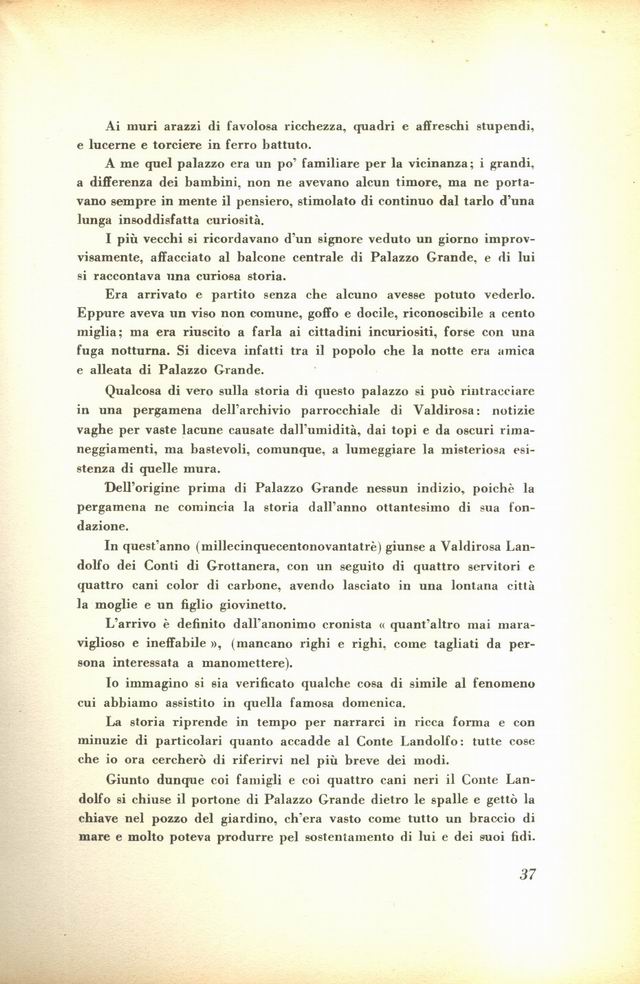 Ai muri arazzi di favolosa ricchezza, quadri e affreschi stupendi, e lucerne e torciere in ferro battuto.

A me quel palazzo era un po' familiare per la vicinanza; i grandi, a differenza dei bambini, non ne avevano alcun timore, ma ne portavano sempre in mente il pensiero, stimolato di continuo dal tarlo d'una lunga insoddisfatta curiosità.

I più vecchi si ricordavano d'un signore veduto un giorno improvvisamente, affacciato al balcone centrale di Palazzo Grande, e di lui si raccontava una curiosa storia.

Era arrivato e partito senza che alcuno avesse potuto vederlo. Eppure aveva un viso non comune, goffo e docile, riconoscibile a cento miglia; ma era riuscito a farla ai cittadini incuriositi, forse con una fuga notturna. Si diceva infatti tra il popolo che la notte era amica e alleata di Palazzo Grande.

Qualcosa di vero sulla storia di questo palazzo si può rintracciare in una pergamena dell'archivio parrocchiale di Valdirosa: notizie vaghe per vaste lacune causate dall'umidità, dai topi e da oscuri rimaneggiamenti, ma bastevoli, comunque, a lumeggiare la misteriosa esistenza di quelle mura.

Dell'origine prima di Palazzo Grande nessun indizio, poichè la pergamena ne comincia la storia dall'anno ottantesimo di sua fondazione.

In quest'anno (millecinquecentonovantatrè) giunse a Valdirosa Landolfo dei Conti di Grottanera, con un seguito di quattro servitori e quattro cani color di carbone, avendo lasciato in una lontana città la moglie e un figlio giovinetto.

L'arrivo è definito dall'anonimo cronista « quant'altro mai maraviglioso e ineffabile », (mancano righi e righi, come tagliati da persona interessata a manomettere).

Io immagino si sia verificato qualche cosa di simile al fenomeno cui abbiamo assistito in quella famosa domenica.

La storia riprende in tempo per narrarci in ricca forma e con minuzie di particolari quanto accadde al Conte Landolfo: tutte cose che io ora cercherò di riferirvi nel più breve dei modi.

Giunto dunque coi famigli e coi quattro cani neri il Conte Landolfo si chiuse il portone di Palazzo Grande dietro le spalle e gettò la chiave nel pozzo del giardino, ch'era vasto come tutto un braccio di mare e molto poteva produrre pel sostentamento di lui e dei suoi fidi.

37